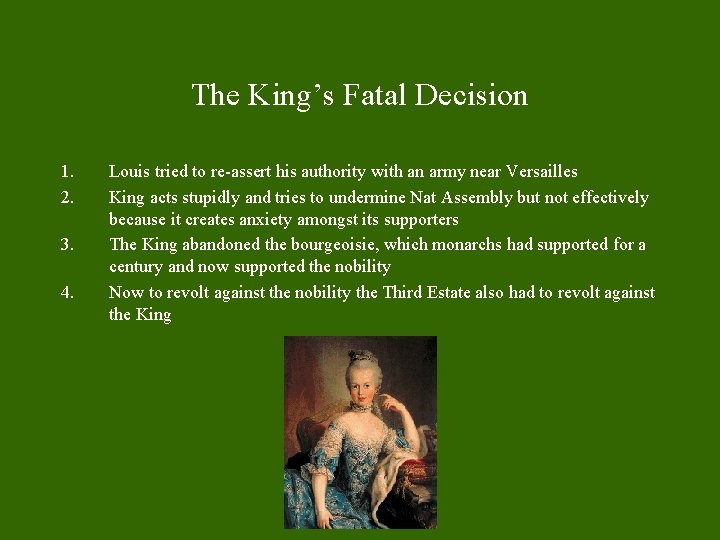 The King’s Fatal Decision

1. Louis tried to re-assert his authority with an army near Versailles
2. King acts stupidly and tries to undermine Nat Assembly but not effectively because it creates anxiety amongst its supporters
3. The King abandoned the bourgeoisie, which monarchs had supported for a century and now supported the nobility
4. Now to revolt against the nobility the Third Estate also had to revolt against the King